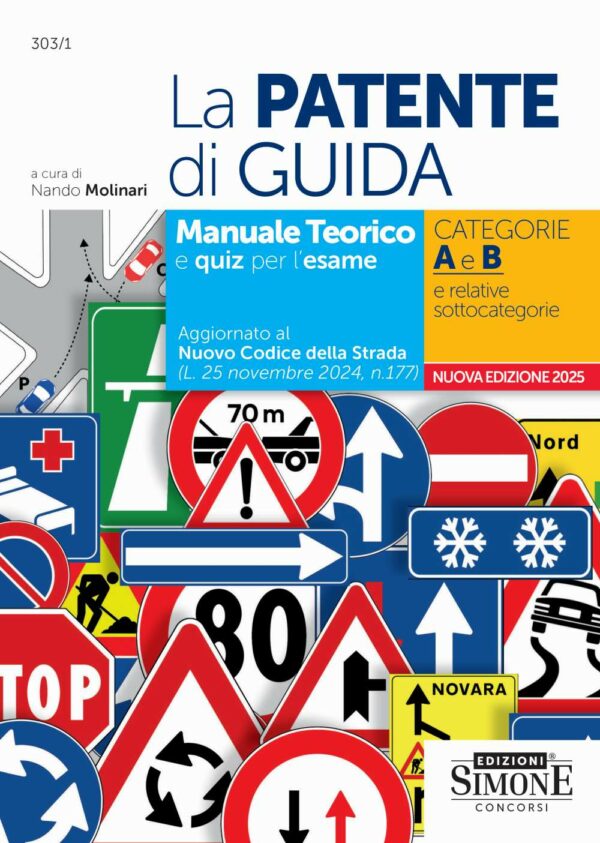 303/1

La PATENTE di GUIDA

a cura di
Nando Molinari

Manuale Teorico e quiz per l'esame

Aggiornato al
Nuovo Codice della Strada
(L. 25 novembre 2024, n.177)

CATEGORIE
A e B
e relative sottocategorie

NUOVA EDIZIONE 2025

P

70 m

Nord

80

TOP

NOVARA

EDIZIONI
SIMONE
CONCORSI